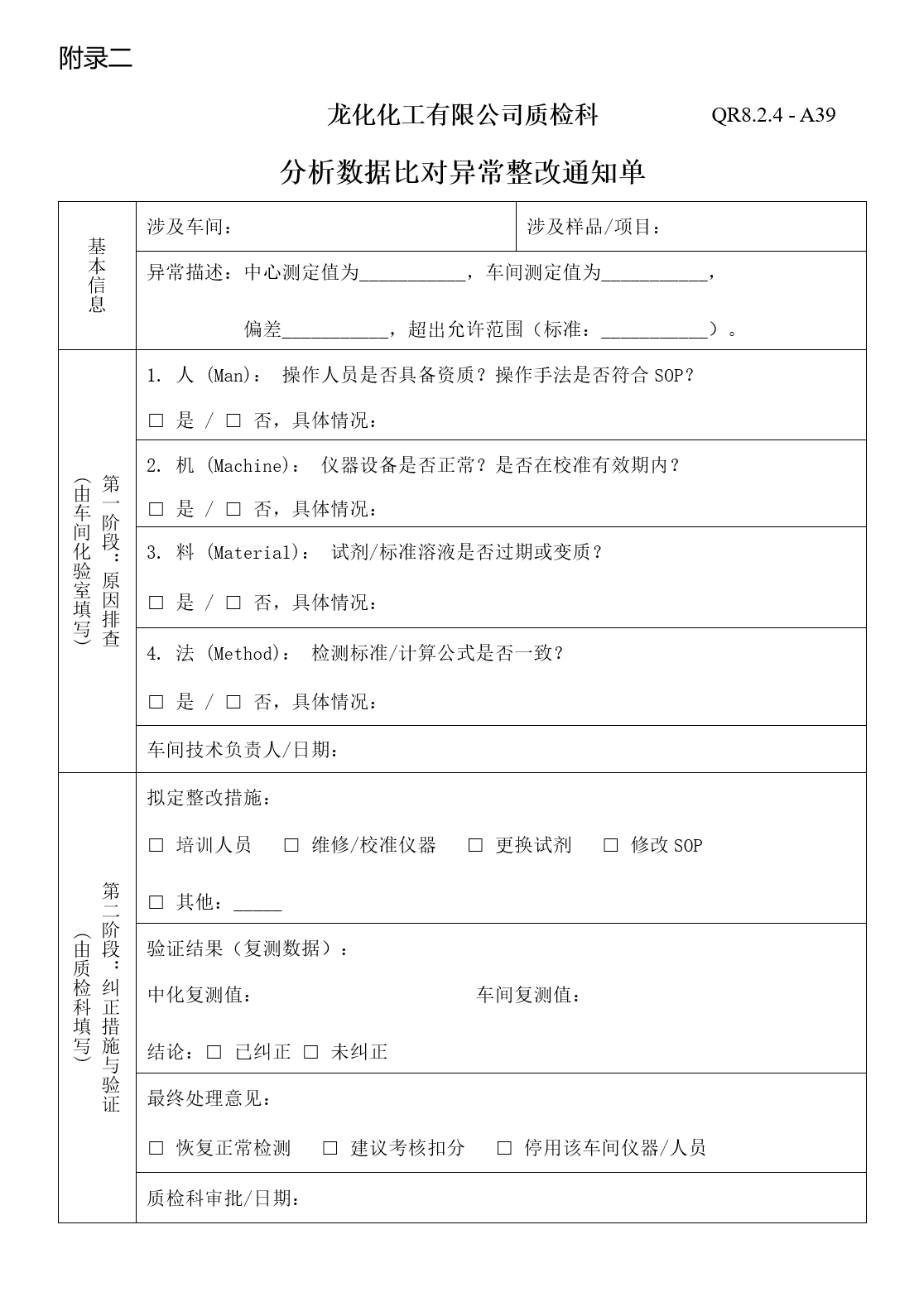 附录二

龙化化工有限公司质检科 QR8.2.4 - A39

分析数据比对异常整改通知单

基本信息

涉及车间：

涉及样品/项目：

异常描述：中心测定值为____，车间测定值为____，

偏差____，超出允许范围（标准：____）。

第一阶段：原因排查
（由车间化验室填写）

1. 人 (Man)： 操作人员是否具备资质？操作手法是否符合SOP？

☐ 是 / ☐ 否，具体情况：

2. 机 (Machine)： 仪器设备是否正常？是否在校准有效期内？

☐ 是 / ☐ 否，具体情况：

3. 料 (Material)： 试剂/标准溶液是否过期或变质？

☐ 是 / ☐ 否，具体情况：

4. 法 (Method)： 检测标准/计算公式是否一致？

☐ 是 / ☐ 否，具体情况：

车间技术负责人/日期：

第二阶段：纠正措施与验证
（由质检科填写）

拟定整改措施：

☐ 培训人员 ☐ 维修/校准仪器 ☐ 更换试剂 ☐ 修改SOP

☐ 其他：____

验证结果（复测数据）：

中化复测值： 车间复测值：

结论：☐ 已纠正 ☐ 未纠正

最终处理意见：

☐ 恢复正常检测 ☐ 建议考核扣分 ☐ 停用该车间仪器/人员

质检科审批/日期：